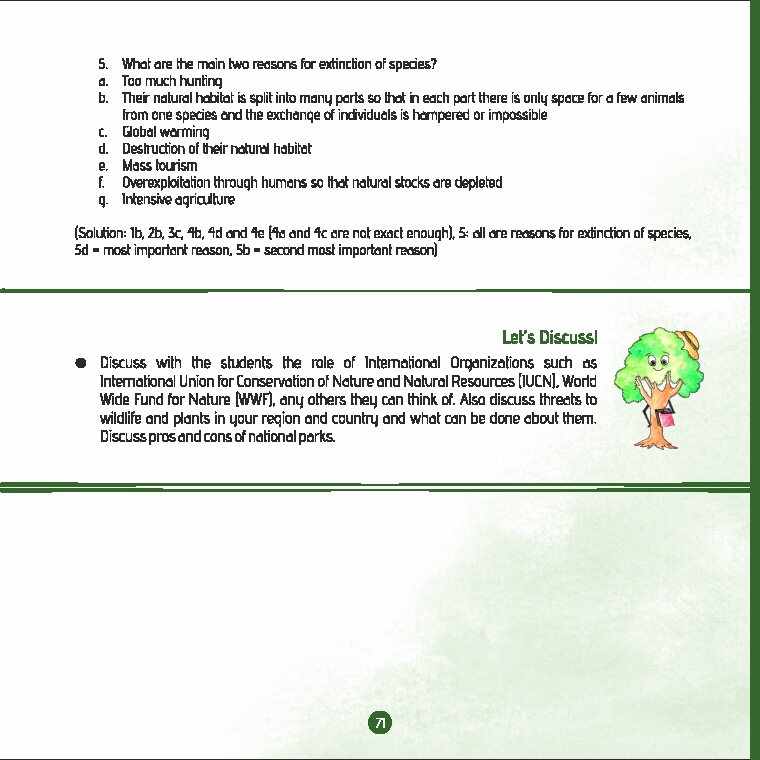 5. What are the main two reasons for extinction of species?
a. Too much hunting
b. Their natural habitat is split into many parts so that in each part there is only space for a few animals from one species and the exchange of individuals is hampered or impossible
c. Global warming
d. Destruction of their natural habitat
e. Mass tourism
f. Overexploitation through humans so that natural stocks are depleted
g. Intensive agriculture

(Solution: 1b, 2b, 3c, 4b, 4d and 4e (4a and 4c are not exact enough), 5: all are reasons for extinction of species, 5d = most important reason, 5b = second most important reason)

Let's Discuss!

● Discuss with the students the role of International Organizations such as International Union for Conservation of Nature and Natural Resources (IUCN), World Wide Fund for Nature (WWF), any others they can think of. Also discuss threats to wildlife and plants in your region and country and what can be done about them. Discuss pros and cons of national parks.

71